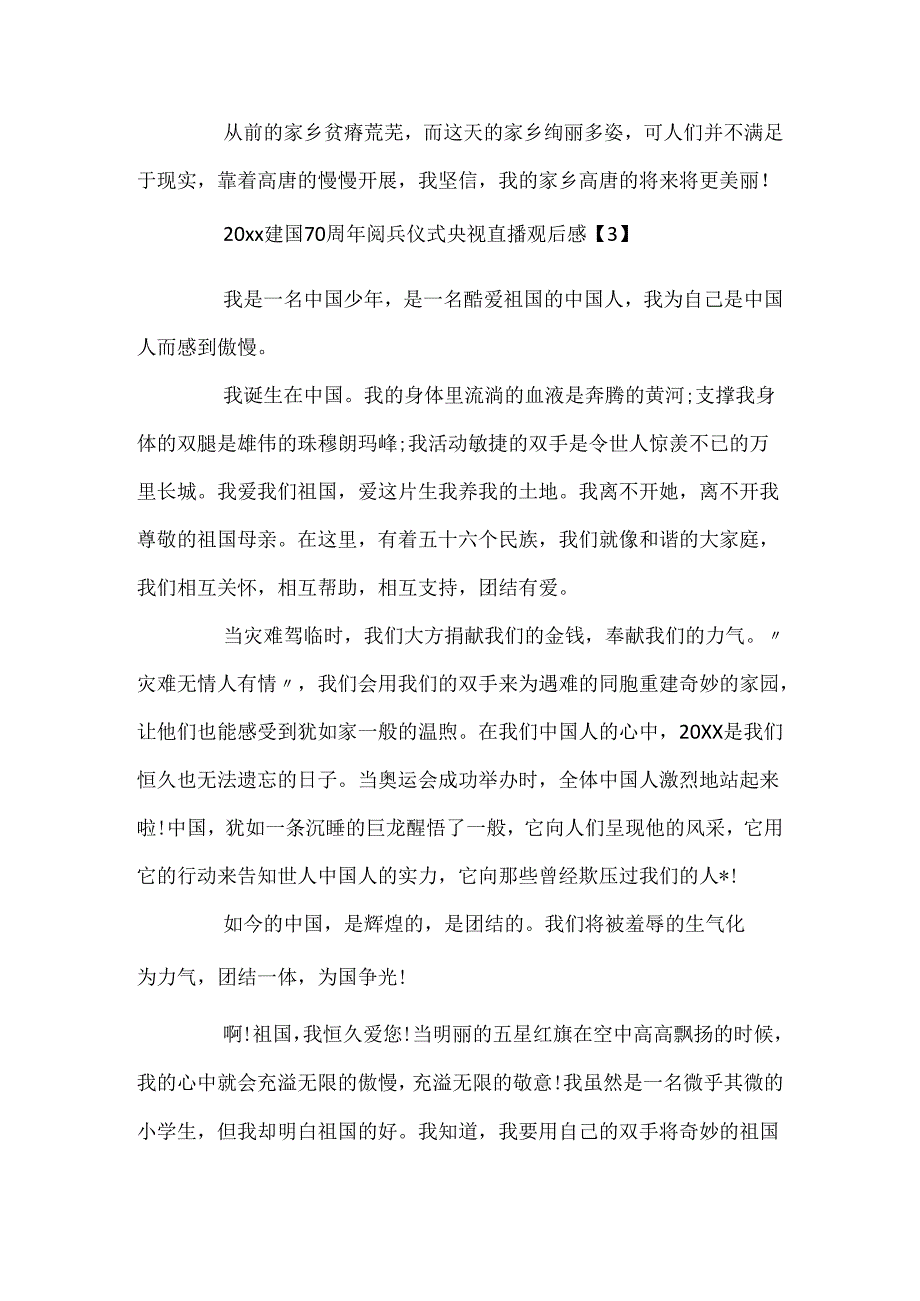 从前的家乡贫瘠荒芜，而这天的家乡绚丽多姿，可人们并不满足于现实，靠着高唐的慢慢开展，我坚信，我的家乡高唐的将来将更美丽！

20xx建国70周年阅兵仪式央视直播观后感【3】

我是一名中国少年，是一名酷爱祖国的中国人，我为自己是中国人而感到傲慢。

我诞生在中国。我的身体里流淌的血液是奔腾的黄河;支撑我身体的双腿是雄伟的珠穆朗玛峰;我活动敏捷的双手是令世人惊羡不已的万里长城。我爱我们祖国，爱这片生我养我的土地。我离不开她，离不开我尊敬的祖国母亲。在这里，有着五十六个民族，我们就像和谐的大家庭，我们相互关怀，相互帮助，相互支持，团结有爱。

当灾难驾临时，我们大方捐献我们的金钱，奉献我们的力气。〃灾难无情人有情〃，我们会用我们的双手来为遇难的同胞重建奇妙的家园，让他们也能感受到犹如家一般的温煦。在我们中国人的心中，20XX是我们恒久也无法遗忘的日子。当奥运会成功举办时，全体中国人激烈地站起来啦!中国，犹如一条沉睡的巨龙醒悟了一般，它向人们呈现他的风采，它用它的行动来告知世人中国人的实力，它向那些曾经欺压过我们的人*!

如今的中国，是辉煌的，是团结的。我们将被羞辱的生气化为力气，团结一体，为国争光!

啊!祖国，我恒久爱您!当明丽的五星红旗在空中高高飘扬的时候，我的心中就会充溢无限的傲慢，充溢无限的敬意!我虽然是一名微乎其微的小学生，但我却明白祖国的好。我知道，我要用自己的双手将奇妙的祖国